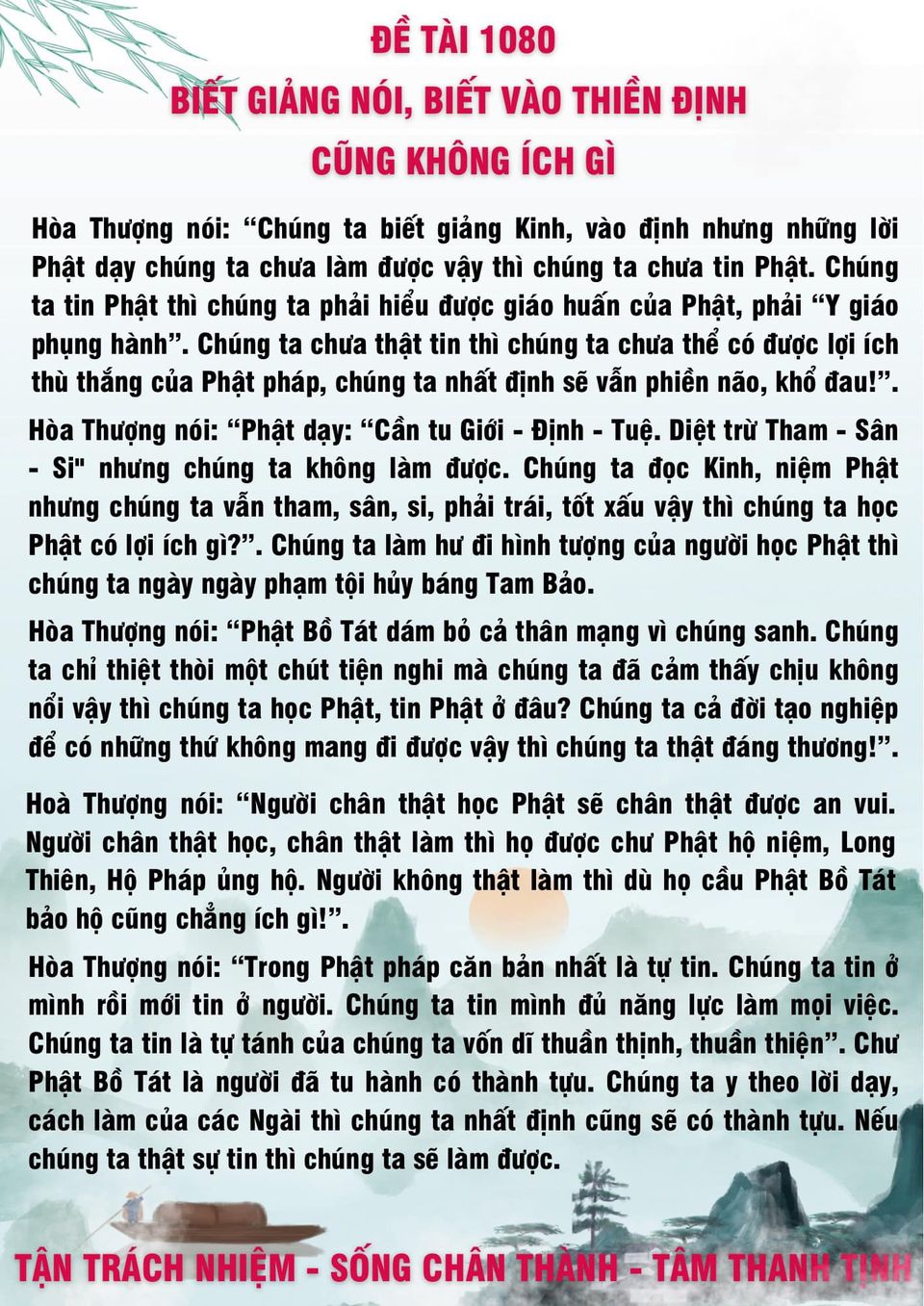 ĐỀ TÀI 1080
BIẾT GIẢNG NÓI, BIẾT VÀO THIỀN ĐỊNH
CŨNG KHÔNG ÍCH GÌ

Hòa Thượng nói: "Chúng ta biết giảng Kinh, vào định nhưng những lời Phật dạy chúng ta chưa làm được vậy thì chúng ta chưa tin Phật. Chúng ta tin Phật thì chúng ta phải hiểu được giáo huấn của Phật, phải "Y giáo phụng hành". Chúng ta chưa thật tin thì chúng ta chưa thể có được lợi ích thù thắng của Phật pháp, chúng ta nhất định sẽ vẫn phiền não, khổ đau!".

Hòa Thượng nói: "Phật dạy: "Cần tu Giới - Định - Tuệ. Diệt trừ Tham - Sân - Si" nhưng chúng ta không làm được. Chúng ta đọc Kinh, niệm Phật nhưng chúng ta vẫn tham, sân, si, phải trái, tốt xấu vậy thì chúng ta học Phật có lợi ích gì?". Chúng ta làm hư đi hình tượng của người học Phật thì chúng ta ngày ngày phạm tội hủy báng Tam Bảo.

Hòa Thượng nói: "Phật Bồ Tát dám bỏ cả thân mạng vì chúng sanh. Chúng ta chỉ thiệt thòi một chút tiện nghi mà chúng ta đã cảm thấy chịu không nổi vậy thì chúng ta học Phật, tin Phật ở đâu? Chúng ta cả đời tạo nghiệp để có những thứ không mang đi được vậy thì chúng ta thật đáng thương!".

Hoà Thượng nói: "Người chân thật học Phật sẽ chân thật được an vui. Người chân thật học, chân thật làm thì họ được chư Phật hộ niệm, Long Thiên, Hộ Pháp ủng hộ. Người không thật làm thì dù họ cầu Phật Bồ Tát bảo hộ cũng chẳng ích gì!".

Hòa Thượng nói: "Trong Phật pháp căn bản nhất là tự tin. Chúng ta tin ở mình rồi mới tin ở người. Chúng ta tin mình đủ năng lực làm mọi việc. Chúng ta tin là tự tánh của chúng ta vốn dĩ thuần thịnh, thuần thiện". Chư Phật Bồ Tát là người đã tu hành có thành tựu. Chúng ta y theo lời dạy, cách làm của các Ngài thì chúng ta nhất định cũng sẽ có thành tựu. Nếu chúng ta thật sự tin thì chúng ta sẽ làm được.

TẬN TRÁCH NHIỆM - SỐNG CHÂN THÀNH - TÂM THANH TỊNH